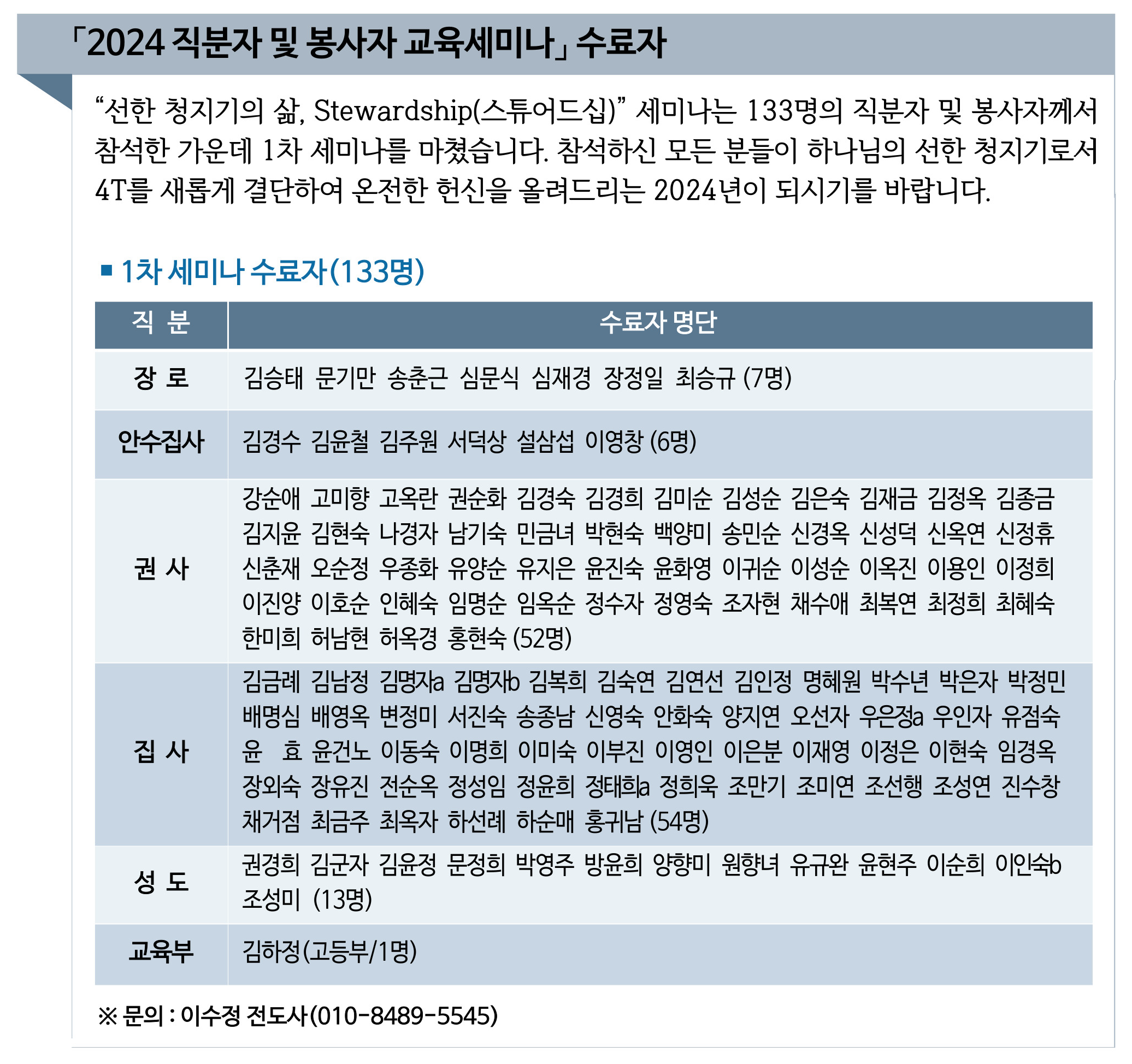 「2024 직분자 및 봉사자 교육세미나」 수료자

“선한 청지기의 삶, Stewardship(스튜어드십)” 세미나는 133명의 직분자 및 봉사자께서 참석한 가운데 1차 세미나를 마쳤습니다. 참석하신 모든 분들이 하나님의 선한 청지기로서 4T를 새롭게 결단하여 온전한 헌신을 올려드리는 2024년이 되시기를 바랍니다.

■ 1차 세미나 수료자(133명)

| 직 분 | 수료자 명단 |
|---|---|
| 장 로 | 김승태 문기만 송춘근 심문식 심재경 장정일 최승규 (7명) |
| 안수집사 | 김경수 김윤철 김주원 서덕상 설삼섭 이영창 (6명) |
| 권 사 | 강순애 고미향 고옥란 권순화 김경숙 김경희 김미순 김성순 김은숙 김재금 김정옥 김종금 김지윤 김현숙 나경자 남기숙 민금녀 박현숙 백양미 송민순 신경옥 신성덕 신옥연 신정휴 신춘재 오순정 우종화 유양순 유지은 윤진숙 윤화영 이귀순 이성순 이옥진 이용인 이정희 이진양 이호순 인혜숙 임명순 임옥순 정수자 정영숙 조자현 채수애 최복연 최정희 최혜숙 한미희 허남현 허옥경 홍현숙 (52명) |
| 집 사 | 김금례 김남정 김명자a 김명자b 김복희 김숙연 김연선 김인정 명혜원 박수년 박은자 박정민 배명심 배영옥 변정미 서진숙 송종남 신영숙 안화숙 양지연 오선자 우은정a 우인자 유점숙 윤 효 윤건노 이동숙 이명희 이미숙 이부진 이영인 이은분 이재영 이정은 이현숙 임경옥 장외숙 장유진 전순옥 정성임 정윤희 정태희a 정희욱 조만기 조미연 조선행 조성연 진수창 채거점 최금주 최옥자 하선례 하순매 홍귀남 (54명) |
| 성 도 | 권경희 김군자 김윤정 문정희 박영주 방윤희 양향미 원향녀 유규완 윤현주 이순희 이인숙b 조성미 (13명) |
| 교육부 | 김하정(고등부/1명) |

※ 문의 : 이수정 전도사(010-8489-5545)